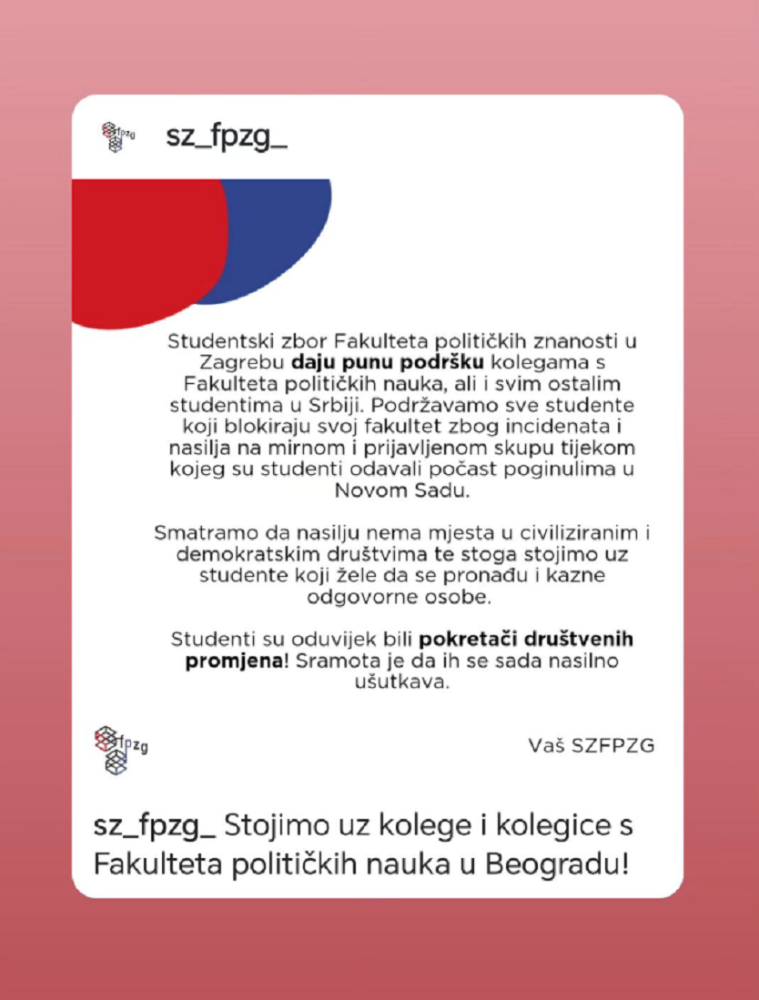 fpzg

sz_fpzg_

Studentski zbor Fakulteta političkih znanosti u Zagrebu daju punu podršku kolegama s Fakulteta političkih nauka, ali i svim ostalim studentima u Srbiji. Podržavamo sve studente koji blokiraju svoj fakultet zbog incidenata i nasilja na mirnom i prijavljenom skupu tijekom kojeg su studenti odavali počast poginulima u Novom Sadu.

Smatramo da nasilju nema mjesta u civiliziranim i demokratskim društvima te stoga stojimo uz studente koji žele da se pronađu i kazne odgovorne osobe.

Studenti su oduvijek bili pokretači društvenih promjena! Sramota je da ih se sada nasilno ušutkava.

fpzg

Vaš SZFPZG

sz_fpzg_ Stojimo uz kolege i kolegice s Fakulteta političkih nauka u Beogradu!